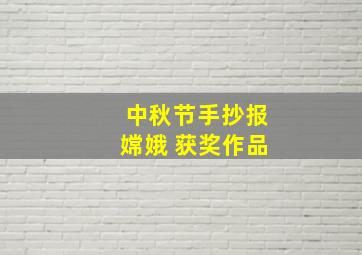 中秋节手抄报
嫦娥 获奖作品